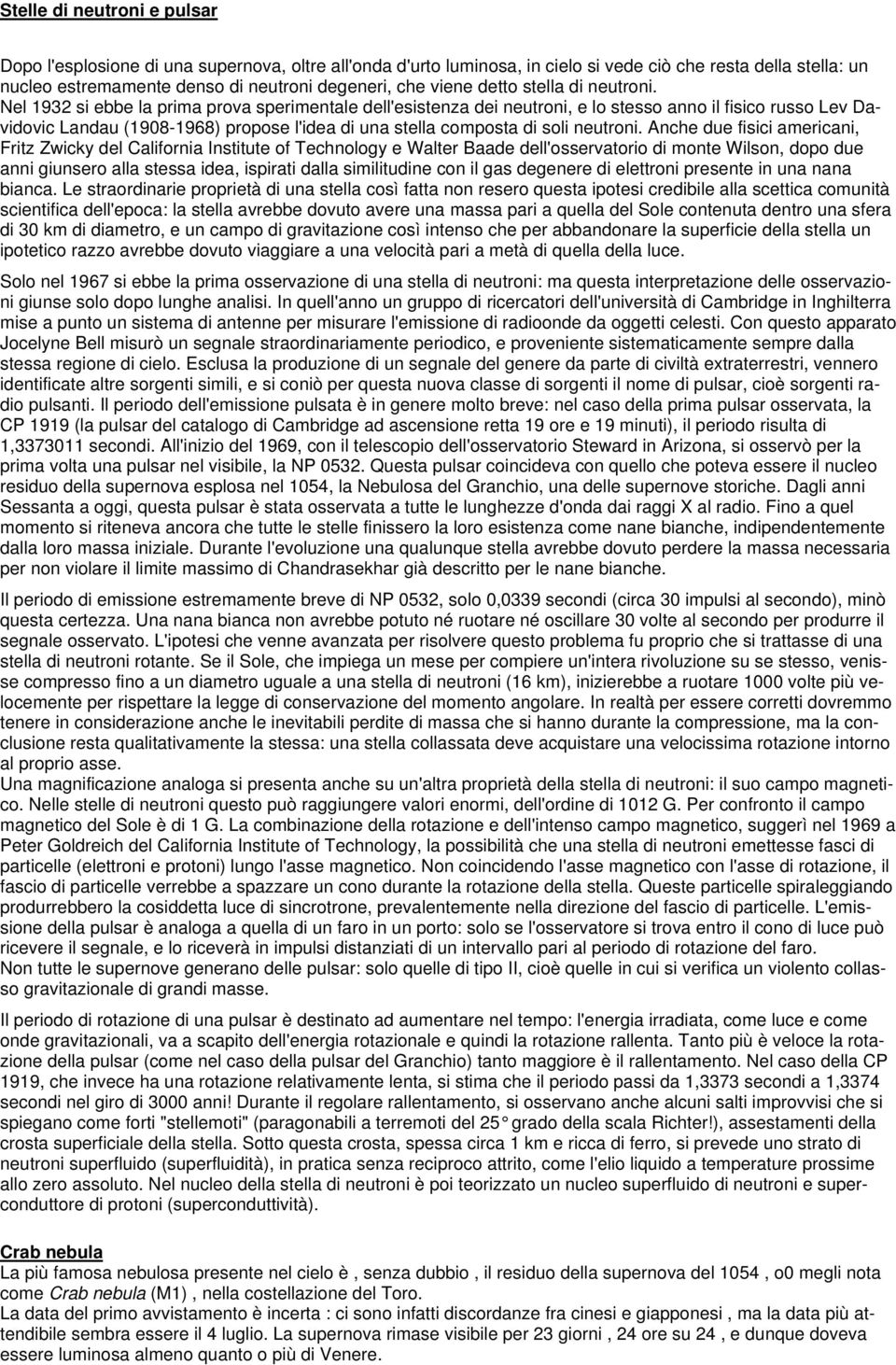 Stelle di neutroni e pulsar

Dopo l'esplosione di una supernova, oltre all'onda d'urto luminosa, in cielo si vede ciò che resta della stella: un nucleo estremamente denso di neutroni degeneri, che viene detto stella di neutroni.
Nel 1932 si ebbe la prima prova sperimentale dell'esistenza dei neutroni, e lo stesso anno il fisico russo Lev Davidovic Landau (1908-1968) propose l'idea di una stella composta di soli neutroni. Anche due fisici americani, Fritz Zwicky del California Institute of Technology e Walter Baade dell'osservatorio di monte Wilson, dopo due anni giunsero alla stessa idea, ispirati dalla similitudine con il gas degenere di elettroni presente in una nana bianca. Le straordinarie proprietà di una stella così fatta non resero questa ipotesi credibile alla scettica comunità scientifica dell'epoca: la stella avrebbe dovuto avere una massa pari a quella del Sole contenuta dentro una sfera di 30 km di diametro, e un campo di gravitazione così intenso che per abbandonare la superficie della stella un ipotetico razzo avrebbe dovuto viaggiare a una velocità pari a metà di quella della luce.

Solo nel 1967 si ebbe la prima osservazione di una stella di neutroni: ma questa interpretazione delle osservazioni giunse solo dopo lunghe analisi. In quell'anno un gruppo di ricercatori dell'università di Cambridge in Inghilterra mise a punto un sistema di antenne per misurare l'emissione di radioonde da oggetti celesti. Con questo apparato Jocelyne Bell misurò un segnale straordinariamente periodico, e proveniente sistematicamente sempre dalla stessa regione di cielo. Esclusa la produzione di un segnale del genere da parte di civiltà extraterrestri, vennero identificate altre sorgenti simili, e si coniò per questa nuova classe di sorgenti il nome di pulsar, cioè sorgenti radio pulsanti. Il periodo dell'emissione pulsata è in genere molto breve: nel caso della prima pulsar osservata, la CP 1919 (la pulsar del catalogo di Cambridge ad ascensione retta 19 ore e 19 minuti), il periodo risulta di 1,3373011 secondi. All'inizio del 1969, con il telescopio dell'osservatorio Steward in Arizona, si osservò per la prima volta una pulsar nel visibile, la NP 0532. Questa pulsar coincideva con quello che poteva essere il nucleo residuo della supernova esplosa nel 1054, la Nebulosa del Granchio, una delle supernove storiche. Dagli anni Sessanta a oggi, questa pulsar è stata osservata a tutte le lunghezze d'onda dai raggi X al radio. Fino a quel momento si riteneva ancora che tutte le stelle finissero la loro esistenza come nane bianche, indipendentemente dalla loro massa iniziale. Durante l'evoluzione una qualunque stella avrebbe dovuto perdere la massa necessaria per non violare il limite massimo di Chandrasekhar già descritto per le nane bianche.

Il periodo di emissione estremamente breve di NP 0532, solo 0,0339 secondi (circa 30 impulsi al secondo), minò questa certezza. Una nana bianca non avrebbe potuto né ruotare né oscillare 30 volte al secondo per produrre il segnale osservato. L'ipotesi che venne avanzata per risolvere questo problema fu proprio che si trattasse di una stella di neutroni rotante. Se il Sole, che impiega un mese per compiere un'intera rivoluzione su se stesso, venisse compresso fino a un diametro uguale a una stella di neutroni (16 km), inizierebbe a ruotare 1000 volte più velocemente per rispettare la legge di conservazione del momento angolare. In realtà per essere corretti dovremmo tenere in considerazione anche le inevitabili perdite di massa che si hanno durante la compressione, ma la conclusione resta qualitativamente la stessa: una stella collassata deve acquistare una velocissima rotazione intorno al proprio asse.
Una magnificazione analoga si presenta anche su un'altra proprietà della stella di neutroni: il suo campo magnetico. Nelle stelle di neutroni questo può raggiungere valori enormi, dell'ordine di 1012 G. Per confronto il campo magnetico del Sole è di 1 G. La combinazione della rotazione e dell'intenso campo magnetico, suggerì nel 1969 a Peter Goldreich del California Institute of Technology, la possibilità che una stella di neutroni emettesse fasci di particelle (elettroni e protoni) lungo l'asse magnetico. Non coincidendo l'asse magnetico con l'asse di rotazione, il fascio di particelle verrebbe a spazzare un cono durante la rotazione della stella. Queste particelle spiraleggiando produrrebbero la cosiddetta luce di sincrotrone, prevalentemente nella direzione del fascio di particelle. L'emissione della pulsar è analoga a quella di un faro in un porto: solo se l'osservatore si trova entro il cono di luce può ricevere il segnale, e lo riceverà in impulsi distanziati di un intervallo pari al periodo di rotazione del faro.
Non tutte le supernove generano delle pulsar: solo quelle di tipo II, cioè quelle in cui si verifica un violento collasso gravitazionale di grandi masse.

Il periodo di rotazione di una pulsar è destinato ad aumentare nel tempo: l'energia irradiata, come luce e come onde gravitazionali, va a scapito dell'energia rotazionale e quindi la rotazione rallenta. Tanto più è veloce la rotazione della pulsar (come nel caso della pulsar del Granchio) tanto maggiore è il rallentamento. Nel caso della CP 1919, che invece ha una rotazione relativamente lenta, si stima che il periodo passi da 1,3373 secondi a 1,3374 secondi nel giro di 3000 anni! Durante il regolare rallentamento, si osservano anche alcuni salti improvvisi che si spiegano come forti "stellemoti" (paragonabili a terremoti del 25° grado della scala Richter!), assestamenti della crosta superficiale della stella. Sotto questa crosta, spessa circa 1 km e ricca di ferro, si prevede uno strato di neutroni superfluido (superfluidità), in pratica senza reciproco attrito, come l'elio liquido a temperature prossime allo zero assoluto. Nel nucleo della stella di neutroni è poi teorizzato un nucleo superfluido di neutroni e superconduttore di protoni (superconduttività).

Crab nebula
La più famosa nebulosa presente nel cielo è , senza dubbio , il residuo della supernova del 1054 , o0 megli nota come Crab nebula (M1) , nella costellazione del Toro.
La data del primo avvistamento è incerta : ci sono infatti discordanze fra cinesi e giapponesi , ma la data più attendibile sembra essere il 4 luglio. La supernova rimase visibile per 23 giorni , 24 ore su 24 , e dunque doveva essere luminosa almeno quanto o più di Venere.